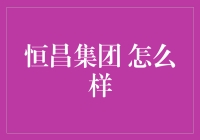 恒昌集团 怎么样